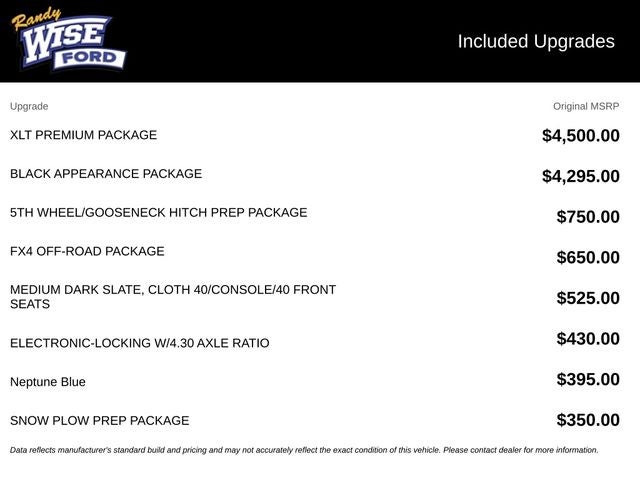 Randy WISE FORD

Included Upgrades

| Upgrade | Original MSRP |
|---|---|
| XLT PREMIUM PACKAGE | $4,500.00 |
| BLACK APPEARANCE PACKAGE | $4,295.00 |
| 5TH WHEEL/GOOSENECK HITCH PREP PACKAGE | $750.00 |
| FX4 OFF-ROAD PACKAGE | $650.00 |
| MEDIUM DARK SLATE, CLOTH 40/CONSOLE/40 FRONT SEATS | $525.00 |
| ELECTRONIC-LOCKING W/4.30 AXLE RATIO | $430.00 |
| Neptune Blue | $395.00 |
| SNOW PLOW PREP PACKAGE | $350.00 |

Data reflects manufacturer's standard build and pricing and may not accurately reflect the exact condition of this vehicle. Please contact dealer for more information.